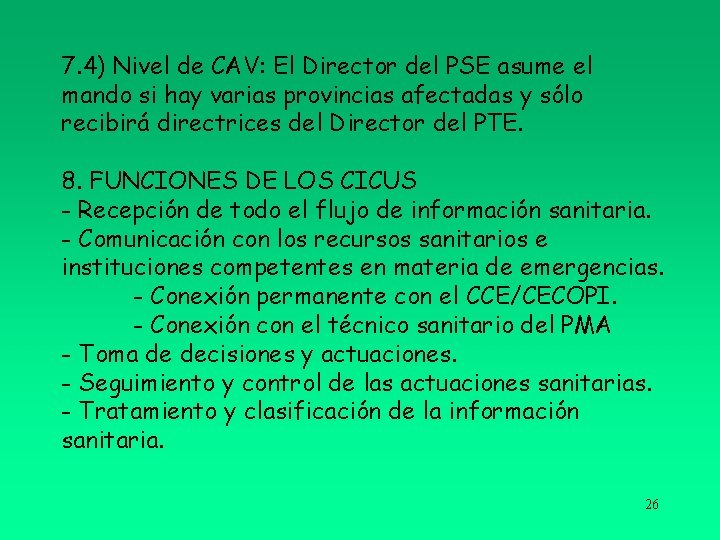 7.4) Nivel de CAV: El Director del PSE asume el mando si hay varias provincias afectadas y sólo recibirá directrices del Director del PTE.

8. FUNCIONES DE LOS CICUS
- Recepción de todo el flujo de información sanitaria.
- Comunicación con los recursos sanitarios e instituciones competentes en materia de emergencias.
- Conexión permanente con el CCE/CECOPI.
- Conexión con el técnico sanitario del PMA
- Toma de decisiones y actuaciones.
- Seguimiento y control de las actuaciones sanitarias.
- Tratamiento y clasificación de la información sanitaria.

26